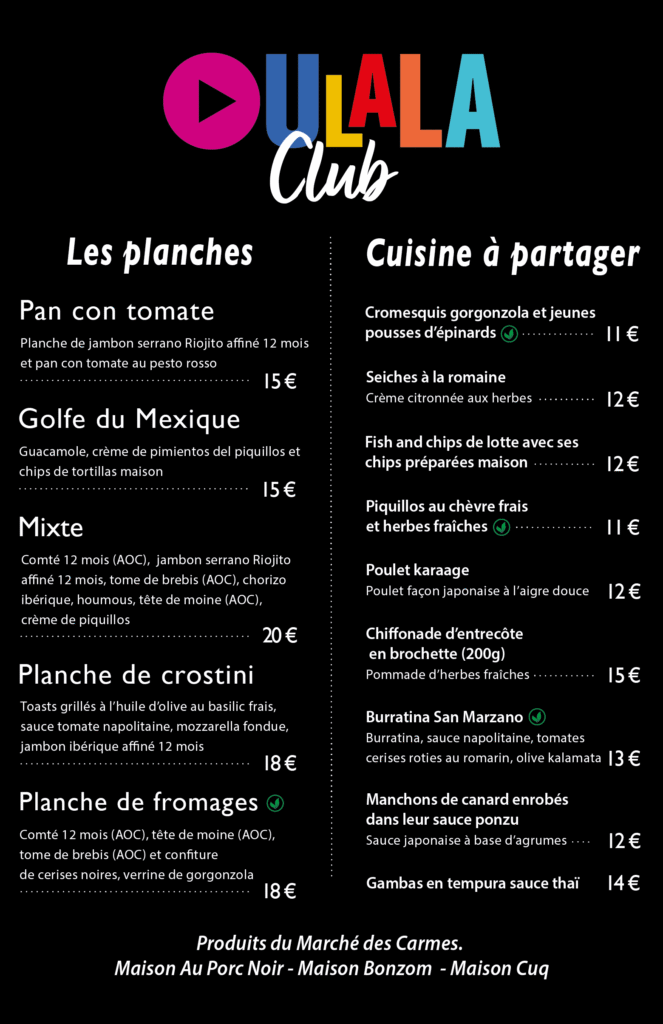 OULALA
Club

Les planches

Pan con tomate
Planche de jambon serrano Riojito affiné 12 mois et pan con tomate au pesto rosso
15 €

Golfe du Mexique
Guacamole, crème de pimientos del piquillos et chips de tortillas maison
15 €

Mixte
Comté 12 mois (AOC), jambon serrano Riojito affiné 12 mois, tome de brebis (AOC), chorizo ibérique, houmous, tête de moine (AOC), crème de piquillos
20 €

Planche de crostini
Toasts grillés à l'huile d'olive au basilic frais, sauce tomate napolitaine, mozzarella fondue, jambon ibérique affiné 12 mois
18 €

Planche de fromages
Comté 12 mois (AOC), tête de moine (AOC), tome de brebis (AOC) et confiture de cerises noires, verrine de gorgonzola
18 €

Cuisine à partager

Cromesquis gorgonzola et jeunes pousses d'épinards
11 €

Seiches à la romaine
Crème citronnée aux herbes
12 €

Fish and chips de lotte avec ses chips préparées maison
12 €

Piquillos au chèvre frais et herbes fraîches
11 €

Poulet karaage
Poulet façon japonaise à l'aigre douce
12 €

Chiffonade d'entrecôte en brochette (200g)
Pommade d'herbes fraîches
15 €

Burratina San Marzano
Burratina, sauce napolitaine, tomates cerises roties au romarin, olive kalamata
13 €

Manchons de canard enrobés dans leur sauce ponzu
Sauce japonaise à base d'agrumes
12 €

Gambas en tempura sauce thaï
14 €

Produits du Marché des Carmes.
Maison Au Porc Noir - Maison Bonzom - Maison Cuq